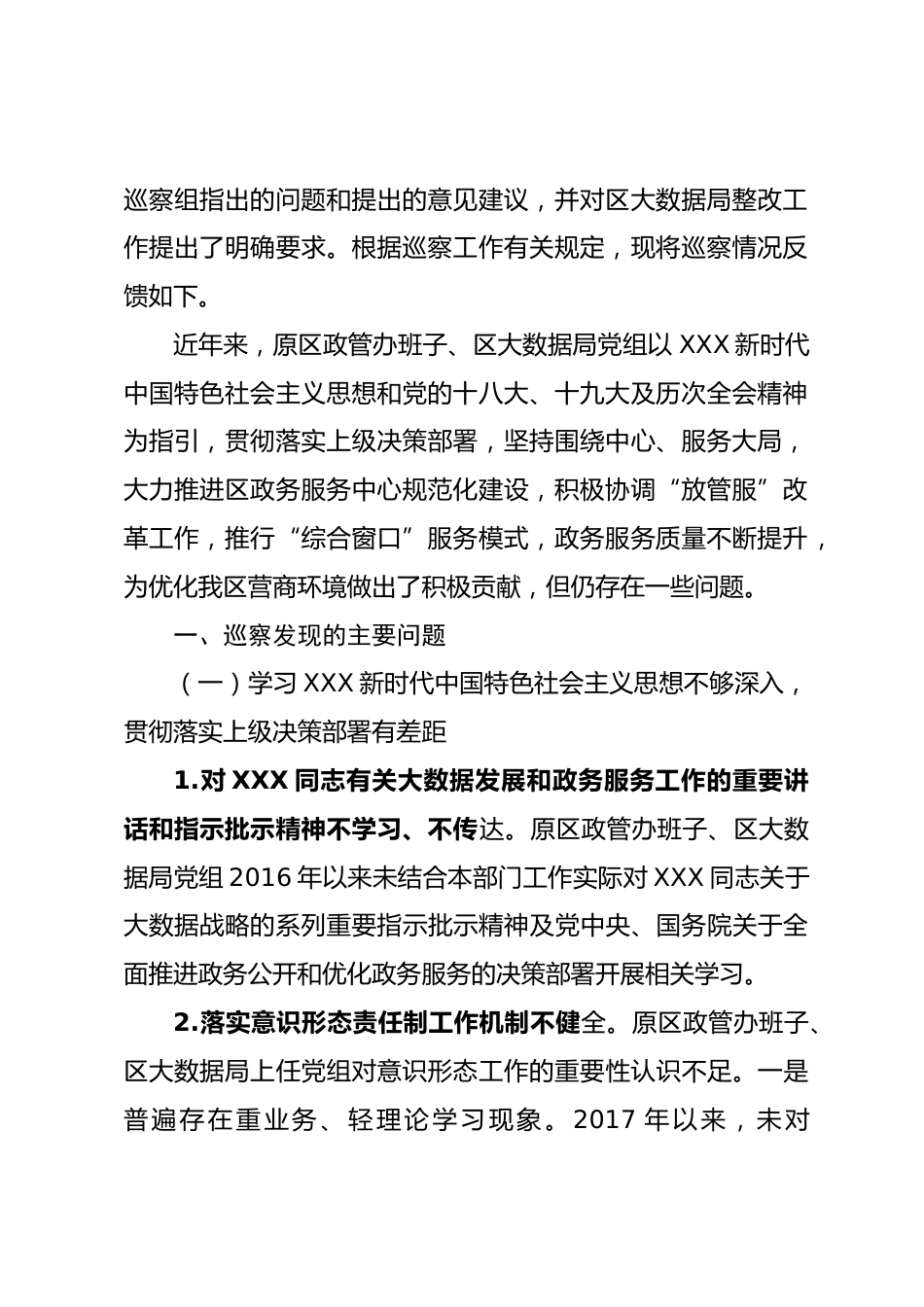 巡察组指出的问题和提出的意见建议，并对区大数据局整改工作提出了明确要求。根据巡察工作有关规定，现将巡察情况反馈如下。

近年来，原区政管办班子、区大数据局党组以 XXX 新时代中国特色社会主义思想和党的十八大、十九大及历次全会精神为指引，贯彻落实上级决策部署，坚持围绕中心、服务大局，大力推进区政务服务中心规范化建设，积极协调“放管服”改革工作，推行“综合窗口”服务模式，政务服务质量不断提升，为优化我区营商环境做出了积极贡献，但仍存在一些问题。

一、巡察发现的主要问题

（一）学习 XXX 新时代中国特色社会主义思想不够深入，贯彻落实上级决策部署有差距

1.对 XXX 同志有关大数据发展和政务服务工作的重要讲话和指示批示精神不学习、不传达。原区政管办班子、区大数据局党组 2016 年以来未结合本部门工作实际对 XXX 同志关于大数据战略的系列重要指示批示精神及党中央、国务院关于全面推进政务公开和优化政务服务的决策部署开展相关学习。

2.落实意识形态责任制工作机制不健全。原区政管办班子、区大数据局上任党组对意识形态工作的重要性认识不足。一是普遍存在重业务、轻理论学习现象。2017 年以来，未对